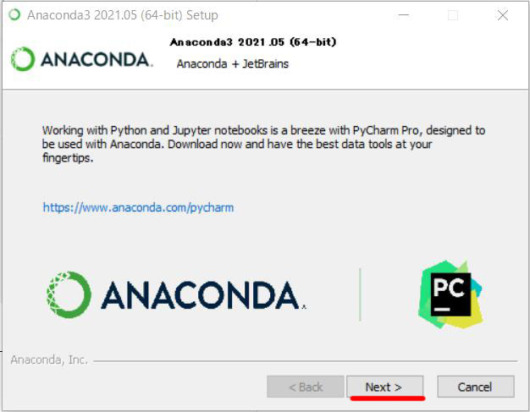 Anaconda3 2021.05 (64-bit) Setup

ANACONDA.

Anaconda3 2021.05 (64-bit)

Anaconda + JetBrains

Working with Python and Jupyter notebooks is a breeze with PyCharm Pro, designed to be used with Anaconda. Download now and have the best data tools at your fingertips.

https://www.anaconda.com/pycharm

ANACONDA.

PC

Anaconda, Inc.

< Back

Next >

Cancel